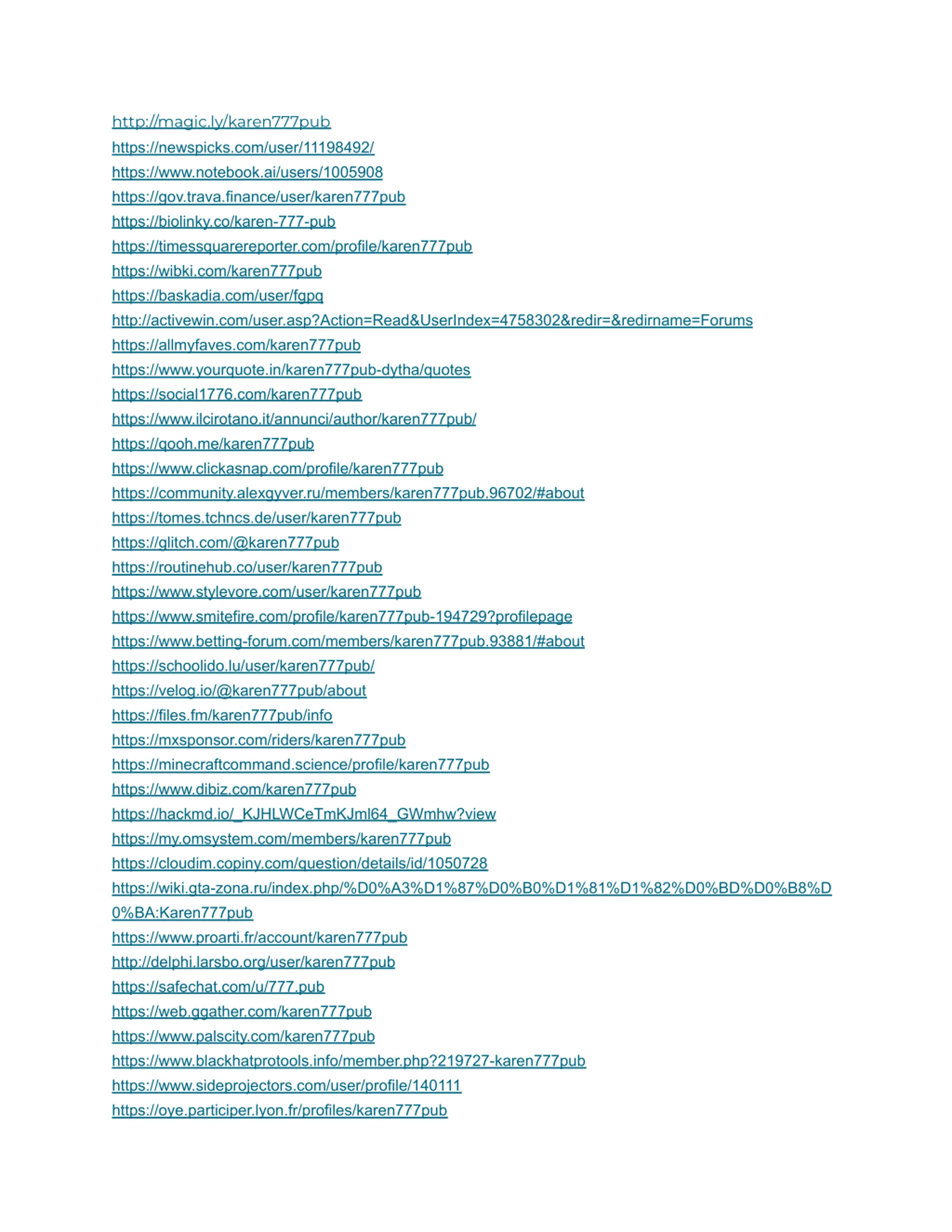 http://magic.ly/karen777pub
https://newspicks.com/user/11198492/
https://www.notebook.ai/users/1005908
https://gov.trava.finance/user/karen777pub
https://biolinky.co/karen-777-pub
https://timessquarereporter.com/profile/karen777pub
https://wibki.com/karen777pub
https://baskadia.com/user/fgpq
http://activewin.com/user.asp?Action=Read&UserIndex=4758302&redir=&redirname=Forums
https://allmyfaves.com/karen777pub
https://www.yourquote.in/karen777pub-dytha/quotes
https://social1776.com/karen777pub
https://www.ilcirotano.it/annunci/author/karen777pub/
https://qooh.me/karen777pub
https://www.clickasnap.com/profile/karen777pub
https://community.alexgyver.ru/members/karen777pub.96702/#about
https://tomes.tchncs.de/user/karen777pub
https://glitch.com/@karen777pub
https://routinehub.co/user/karen777pub
https://www.stylevore.com/user/karen777pub
https://www.smitefire.com/profile/karen777pub-194729?profilepage
https://www.betting-forum.com/members/karen777pub.93881/#about
https://schoolido.lu/user/karen777pub/
https://velog.io/@karen777pub/about
https://files.fm/karen777pub/info
https://mxsponsor.com/riders/karen777pub
https://minecraftcommand.science/profile/karen777pub
https://www.dibiz.com/karen777pub
https://hackmd.io/_KJHLWCeTmKJml64_GWmhw?view
https://my.omsystem.com/members/karen777pub
https://cloudim.copiny.com/question/details/id/1050728
https://wiki.gta-zona.ru/index.php/%D0%A3%D1%87%D0%B0%D1%81%D1%82%D0%BD%D0%B8%D0%BA:Karen777pub
https://www.proarti.fr/account/karen777pub
http://delphi.larsbo.org/user/karen777pub
https://safechat.com/u/777.pub
https://web.ggather.com/karen777pub
https://www.palscity.com/karen777pub
https://www.blackhatprotools.info/member.php?219727-karen777pub
https://www.sideprojectors.com/user/profile/140111
https://oye.participer.lyon.fr/profiles/karen777pub